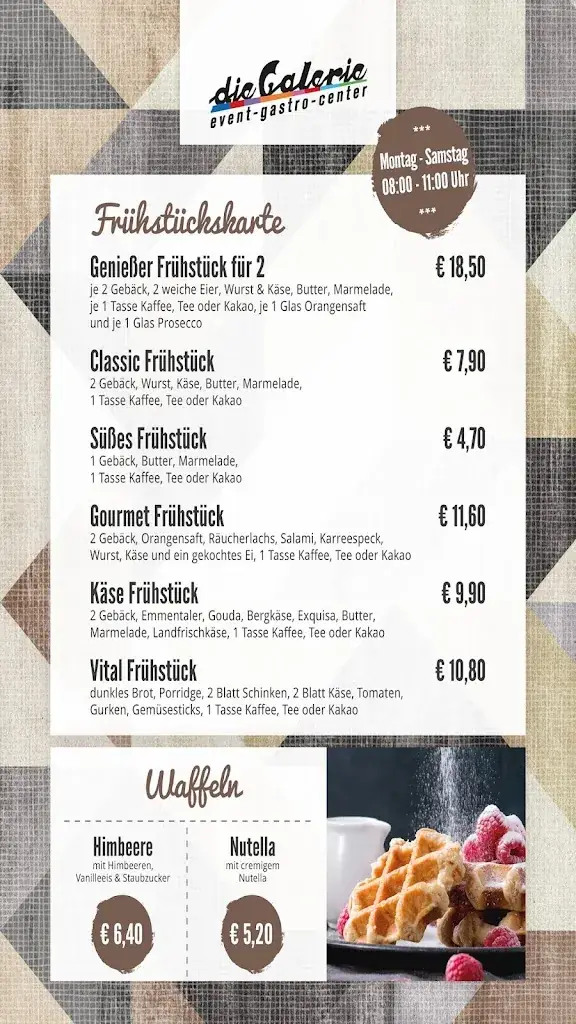 die Galerie
event-gastro-center

***
Montag - Samstag
08:00 - 11:00 Uhr
***

Frühstückskarte

Genießer Frühstück für 2 € 18,50
je 2 Gebäck, 2 weiche Eier, Wurst & Käse, Butter, Marmelade, je 1 Tasse Kaffee, Tee oder Kakao, je 1 Glas Orangensaft und je 1 Glas Prosecco

Classic Frühstück € 7,90
2 Gebäck, Wurst, Käse, Butter, Marmelade, 1 Tasse Kaffee, Tee oder Kakao

Süßes Frühstück € 4,70
1 Gebäck, Butter, Marmelade, 1 Tasse Kaffee, Tee oder Kakao

Gourmet Frühstück € 11,60
2 Gebäck, Orangensaft, Räucherlachs, Salami, Karreespeck, Wurst, Käse und ein gekochtes Ei, 1 Tasse Kaffee, Tee oder Kakao

Käse Frühstück € 9,90
2 Gebäck, Emmentaler, Gouda, Bergkäse, Exquisa, Butter, Marmelade, Landfrischkäse, 1 Tasse Kaffee, Tee oder Kakao

Vital Frühstück € 10,80
dunkles Brot, Porridge, 2 Blatt Schinken, 2 Blatt Käse, Tomaten, Gurken, Gemüsesticks, 1 Tasse Kaffee, Tee oder Kakao

Waffeln

Himbeere
mit Himbeeren, Vanilleeis & Staubzucker
€ 6,40

Nutella
mit cremigem Nutella
€ 5,20